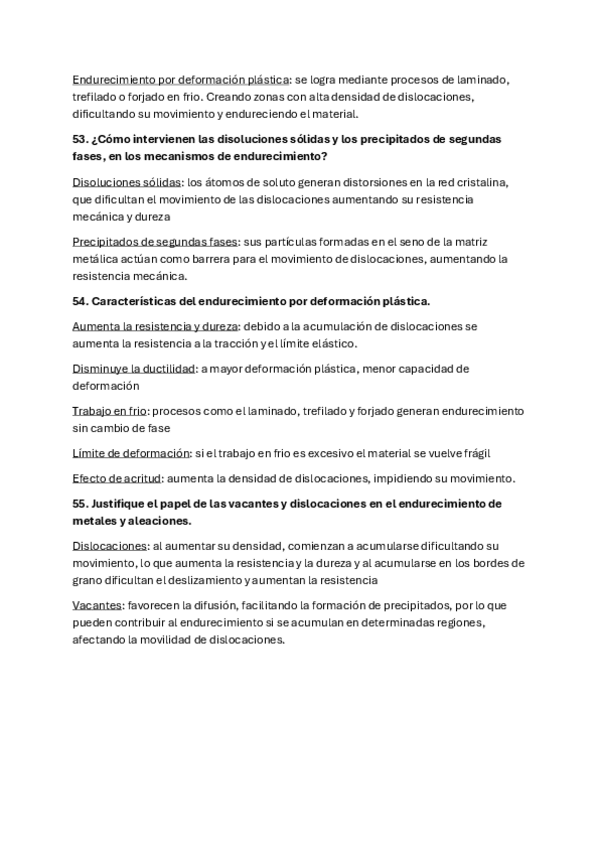 Endurecimiento por deformación plástica: se logra mediante procesos de laminado, trefilado o forjado en frio. Creando zonas con alta densidad de dislocaciones, dificultando su movimiento y endureciendo el material.

53. ¿Cómo intervienen las disoluciones sólidas y los precipitados de segundas fases, en los mecanismos de endurecimiento?

Disoluciones sólidas: los átomos de soluto generan distorsiones en la red cristalina, que dificultan el movimiento de las dislocaciones aumentando su resistencia mecánica y dureza

Precipitados de segundas fases: sus partículas formadas en el seno de la matriz metálica actúan como barrera para el movimiento de dislocaciones, aumentando la resistencia mecánica.

54. Características del endurecimiento por deformación plástica.

Aumenta la resistencia y dureza: debido a la acumulación de dislocaciones se aumenta la resistencia a la tracción y el límite elástico.

Disminuye la ductilidad: a mayor deformación plástica, menor capacidad de deformación

Trabajo en frio: procesos como el laminado, trefilado y forjado generan endurecimiento sin cambio de fase

Límite de deformación: si el trabajo en frio es excesivo el material se vuelve frágil

Efecto de acritud: aumenta la densidad de dislocaciones, impidiendo su movimiento.

55. Justifique el papel de las vacantes y dislocaciones en el endurecimiento de metales y aleaciones.

Dislocaciones: al aumentar su densidad, comienzan a acumularse dificultando su movimiento, lo que aumenta la resistencia y la dureza y al acumularse en los bordes de grano dificultan el deslizamiento y aumentan la resistencia

Vacantes: favorecen la difusión, facilitando la formación de precipitados, por lo que pueden contribuir al endurecimiento si se acumulan en determinadas regiones, afectando la movilidad de dislocaciones.